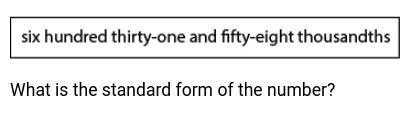 six hundred thirty-one and fifty-eight thousandths

What is the standard form of the number?